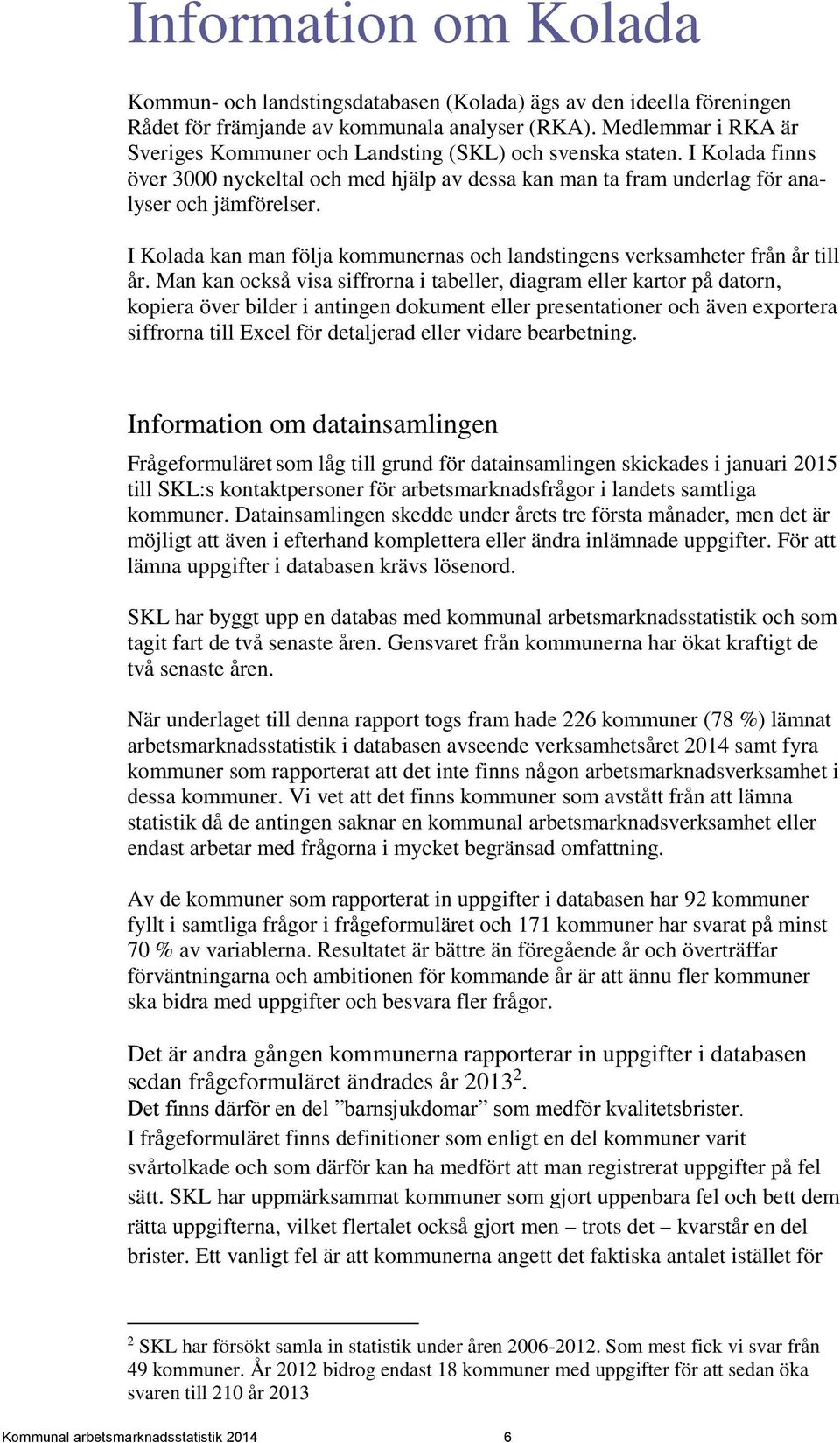 Information om Kolada

Kommun- och landstingsdatabasen (Kolada) ägs av den ideella föreningen Rådet för främjande av kommunala analyser (RKA). Medlemmar i RKA är Sveriges Kommuner och Landsting (SKL) och svenska staten. I Kolada finns över 3000 nyckeltal och med hjälp av dessa kan man ta fram underlag för analyser och jämförelser.

I Kolada kan man följa kommunernas och landstingens verksamheter från år till år. Man kan också visa siffrorna i tabeller, diagram eller kartor på datorn, kopiera över bilder i antingen dokument eller presentationer och även exportera siffrorna till Excel för detaljerad eller vidare bearbetning.

Information om datainsamlingen

Frågeformuläret som låg till grund för datainsamlingen skickades i januari 2015 till SKL:s kontaktpersoner för arbetsmarknadsfrågor i landets samtliga kommuner. Datainsamlingen skedde under årets tre första månader, men det är möjligt att även i efterhand komplettera eller ändra inlämnade uppgifter. För att lämna uppgifter i databasen krävs lösenord.

SKL har byggt upp en databas med kommunal arbetsmarknadsstatistik och som tagit fart de två senaste åren. Gensvaret från kommunerna har ökat kraftigt de två senaste åren.

När underlaget till denna rapport togs fram hade 226 kommuner (78 %) lämnat arbetsmarknadsstatistik i databasen avseende verksamhetsåret 2014 samt fyra kommuner som rapporterat att det inte finns någon arbetsmarknadsverksamhet i dessa kommuner. Vi vet att det finns kommuner som avstått från att lämna statistik då de antingen saknar en kommunal arbetsmarknadsverksamhet eller endast arbetar med frågorna i mycket begränsad omfattning.

Av de kommuner som rapporterat in uppgifter i databasen har 92 kommuner fyllt i samtliga frågor i frågeformuläret och 171 kommuner har svarat på minst 70 % av variablerna. Resultatet är bättre än föregående år och överträffar förväntningarna och ambitionen för kommande år är att ännu fler kommuner ska bidra med uppgifter och besvara fler frågor.

Det är andra gången kommunerna rapporterar in uppgifter i databasen sedan frågeformuläret ändrades år 2013$^2$.
Det finns därför en del ”barnsjukdomar” som medför kvalitetsbrister.
I frågeformuläret finns definitioner som enligt en del kommuner varit svårtolkade och som därför kan ha medfört att man registrerat uppgifter på fel sätt. SKL har uppmärksammat kommuner som gjort uppenbara fel och bett dem rätta uppgifterna, vilket flertalet också gjort men – trots det – kvarstår en del brister. Ett vanligt fel är att kommunerna angett det faktiska antalet istället för

$^2$ SKL har försökt samla in statistik under åren 2006-2012. Som mest fick vi svar från 49 kommuner. År 2012 bidrog endast 18 kommuner med uppgifter för att sedan öka svaren till 210 år 2013

Kommunal arbetsmarknadsstatistik 2014 6